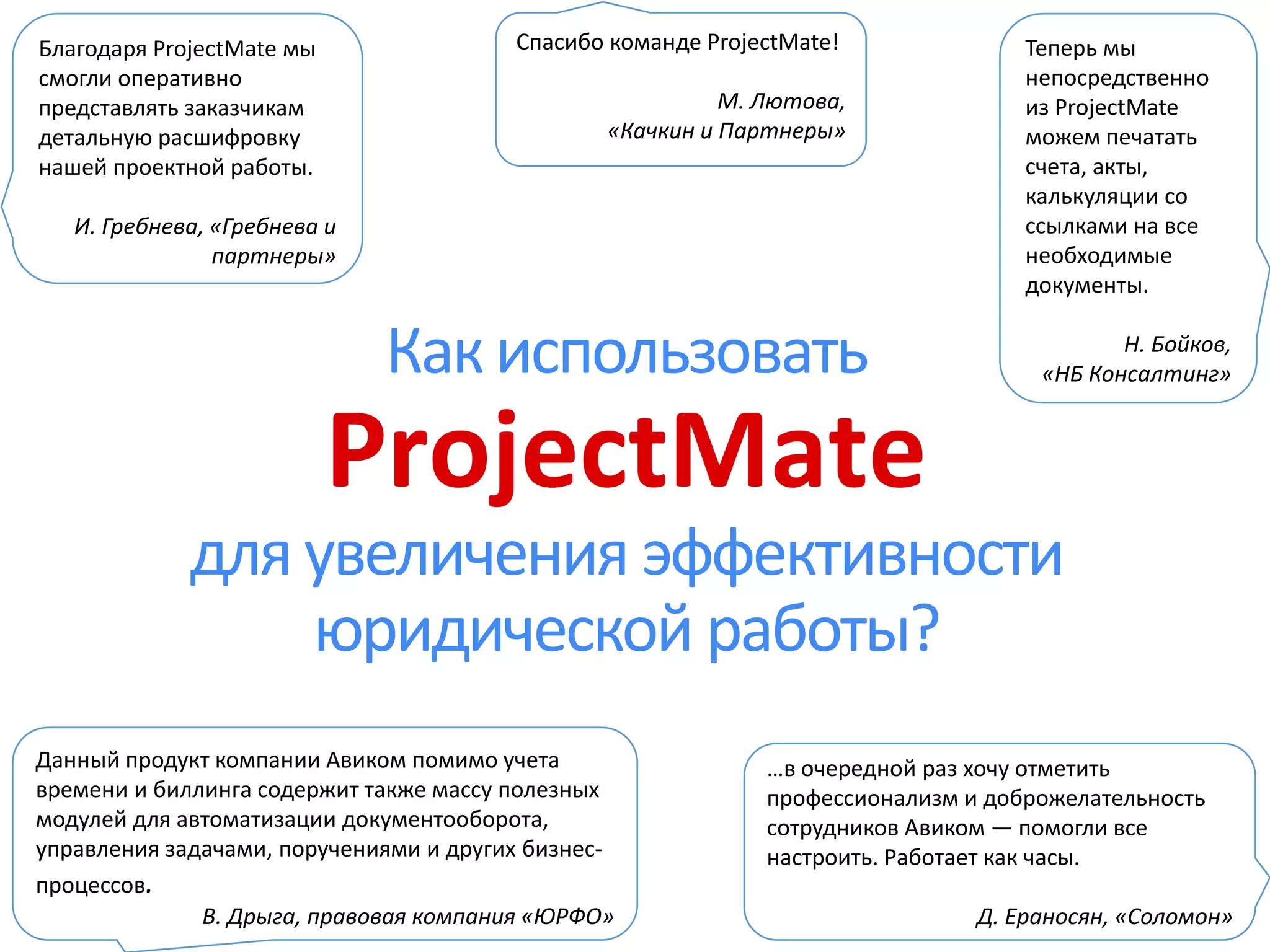 Благодаря ProjectMate мы смогли оперативно представлять заказчикам детальную расшифровку нашей проектной работы.

И. Гребнева, «Гребнева и партнеры»

Спасибо команде ProjectMate!

М. Лютова,
«Качкин и Партнеры»

Теперь мы непосредственно из ProjectMate можем печатать счета, акты, калькуляции со ссылками на все необходимые документы.

Н. Бойков,
«НБ Консалтинг»

Как использовать
ProjectMate
для увеличения эффективности юридической работы?

Данный продукт компании Авиком помимо учета времени и биллинга содержит также массу полезных модулей для автоматизации документооборота, управления задачами, поручениями и других бизнес-процессов.

В. Дрыга, правовая компания «ЮРФО»

…в очередной раз хочу отметить профессионализм и доброжелательность сотрудников Авиком — помогли все настроить. Работает как часы.

Д. Ераносян, «Соломон»